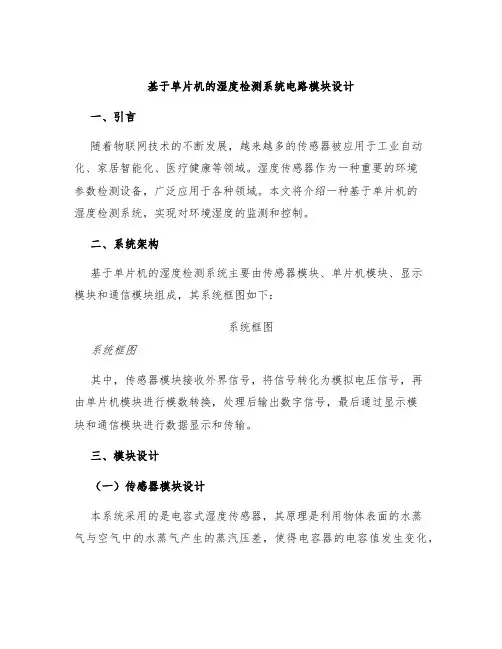 基于单片机的湿度检测系统电路模块设计

一、引言

随着物联网技术的不断发展，越来越多的传感器被应用于工业自动化、家居智能化、医疗健康等领域。湿度传感器作为一种重要的环境参数检测设备，广泛应用于各种领域。本文将介绍一种基于单片机的湿度检测系统，实现对环境湿度的监测和控制。

二、系统架构

基于单片机的湿度检测系统主要由传感器模块、单片机模块、显示模块和通信模块组成，其系统框图如下：

系统框图

系统框图

其中，传感器模块接收外界信号，将信号转化为模拟电压信号，再由单片机模块进行模数转换，处理后输出数字信号，最后通过显示模块和通信模块进行数据显示和传输。

三、模块设计

（一）传感器模块设计

本系统采用的是电容式湿度传感器，其原理是利用物体表面的水蒸气与空气中的水蒸气产生的蒸汽压差，使得电容器的电容值发生变化，